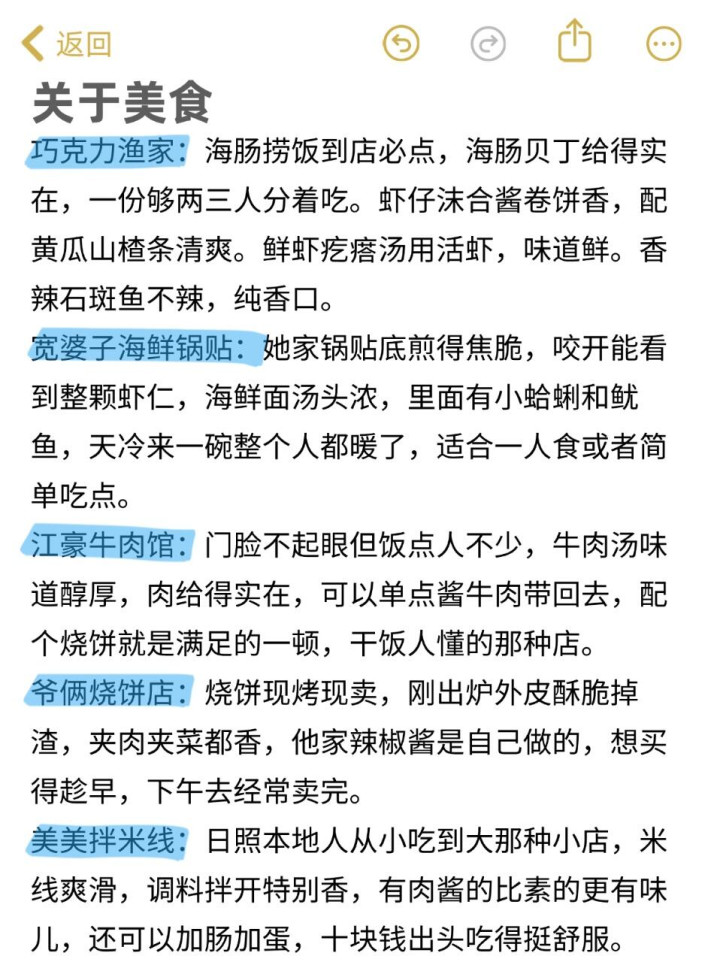 返回

关于美食

巧克力渔家：海肠捞饭到店必点，海肠贝丁给得实在，一份够两三人分着吃。虾仔沫合酱卷饼香，配黄瓜山楂条清爽。鲜虾疙瘩汤用活虾，味道鲜。香辣石斑鱼不辣，纯香口。

宽婆子海鲜锅贴：她家锅贴底煎得焦脆，咬开能看到整颗虾仁，海鲜面汤头浓，里面有小蛤蜊和鱿鱼，天冷来一碗整个人都暖了，适合一人食或者简单吃点。

江豪牛肉馆：门脸不起眼但饭点人不少，牛肉汤味道醇厚，肉给得实在，可以单点酱牛肉带回去，配个烧饼就是满足的一顿，干饭人懂的那种店。

爷俩烧饼店：烧饼现烤现卖，刚出炉外皮酥脆掉渣，夹肉夹菜都香，他家辣椒酱是自己做的，想买得趁早，下午去经常卖完。

美美拌米线：日照本地人从小吃到大那种小店，米线爽滑，调料拌开特别香，有肉酱的比素的更有味儿，还可以加肠加蛋，十块钱出头吃得挺舒服。